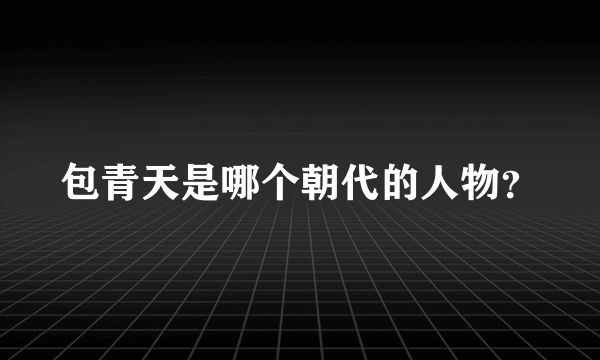 包青天是哪个朝代的人物?